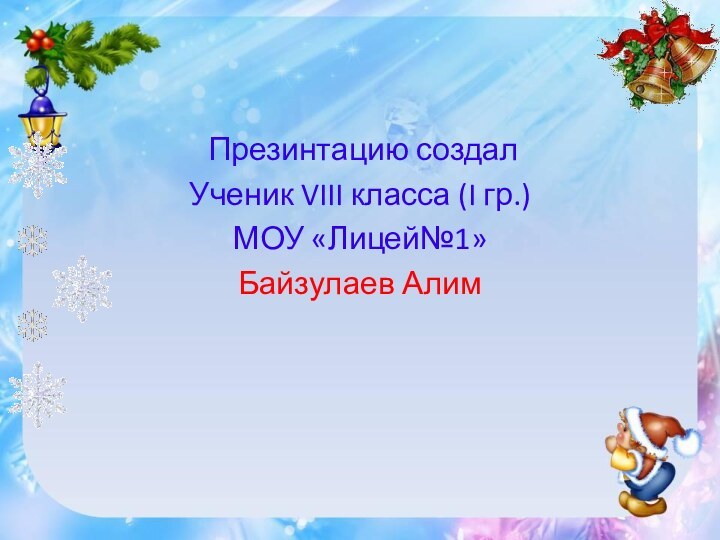 Презинтацию создал
Ученик VIII класса (I гр.)
МОУ «Лицей№1»
Байзулаев Алим